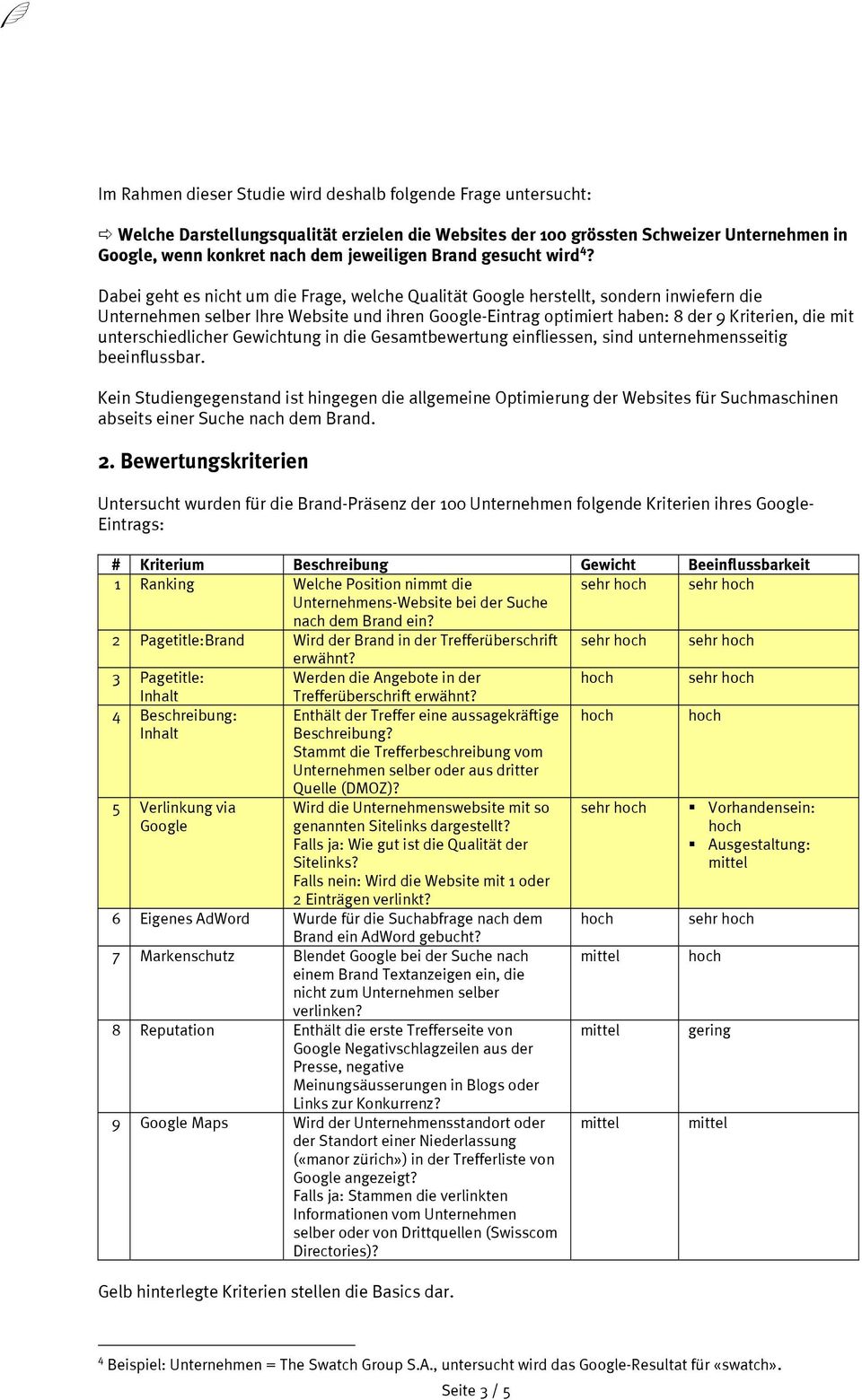 Im Rahmen dieser Studie wird deshalb folgende Frage untersucht:

⇨ Welche Darstellungsqualität erzielen die Websites der 100 grössten Schweizer Unternehmen in Google, wenn konkret nach dem jeweiligen Brand gesucht wird$^4$?

Dabei geht es nicht um die Frage, welche Qualität Google herstellt, sondern inwiefern die Unternehmen selber Ihre Website und ihren Google-Eintrag optimiert haben: 8 der 9 Kriterien, die mit unterschiedlicher Gewichtung in die Gesamtbewertung einfliessen, sind unternehmensseitig beeinflussbar.

Kein Studiengegenstand ist hingegen die allgemeine Optimierung der Websites für Suchmaschinen abseits einer Suche nach dem Brand.

2. Bewertungskriterien

Untersucht wurden für die Brand-Präsenz der 100 Unternehmen folgende Kriterien ihres Google-Eintrags:

| # | Kriterium | Beschreibung | Gewicht | Beeinflussbarkeit |
|---|---|---|---|---|
| 1 | Ranking | Welche Position nimmt die Unternehmens-Website bei der Suche nach dem Brand ein? | sehr hoch | sehr hoch |
| 2 | Pagetitle:Brand | Wird der Brand in der Trefferüberschrift erwähnt? | sehr hoch | sehr hoch |
| 3 | Pagetitle: Inhalt | Werden die Angebote in der Trefferüberschrift erwähnt? | hoch | sehr hoch |
| 4 | Beschreibung: Inhalt | Enthält der Treffer eine aussagekräftige Beschreibung? Stammt die Trefferbeschreibung vom Unternehmen selber oder aus dritter Quelle (DMOZ)? | hoch | hoch |
| 5 | Verlinkung via Google | Wird die Unternehmenswebsite mit so genannten Sitelinks dargestellt? Falls ja: Wie gut ist die Qualität der Sitelinks? Falls nein: Wird die Website mit 1 oder 2 Einträgen verlinkt? | sehr hoch | ▪ Vorhandensein: hoch ▪ Ausgestaltung: mittel |
| 6 | Eigenes AdWord | Wurde für die Suchabfrage nach dem Brand ein AdWord gebucht? | hoch | sehr hoch |
| 7 | Markenschutz | Blendet Google bei der Suche nach einem Brand Textanzeigen ein, die nicht zum Unternehmen selber verlinken? | mittel | hoch |
| 8 | Reputation | Enthält die erste Trefferseite von Google Negativschlagzeilen aus der Presse, negative Meinungsäusserungen in Blogs oder Links zur Konkurrenz? | mittel | gering |
| 9 | Google Maps | Wird der Unternehmensstandort oder der Standort einer Niederlassung («manor zürich») in der Trefferliste von Google angezeigt? Falls ja: Stammen die verlinkten Informationen vom Unternehmen selber oder von Drittquellen (Swisscom Directories)? | mittel | mittel |

Gelb hinterlegte Kriterien stellen die Basics dar.

$^4$ Beispiel: Unternehmen = The Swatch Group S.A., untersucht wird das Google-Resultat für «swatch».

Seite 3 / 5